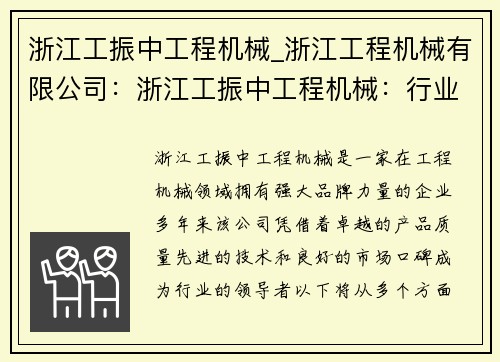 浙江工振中工程机械_浙江工程机械有限公司：浙江工振中工程机械：行业

浙江工振中工程机械是一家在工程机械领域拥有强大品牌力量的企业多年来该公司凭借着卓越的产品质量先进的技术和良好的市场口碑成为行业的领导者以下将从多个方面